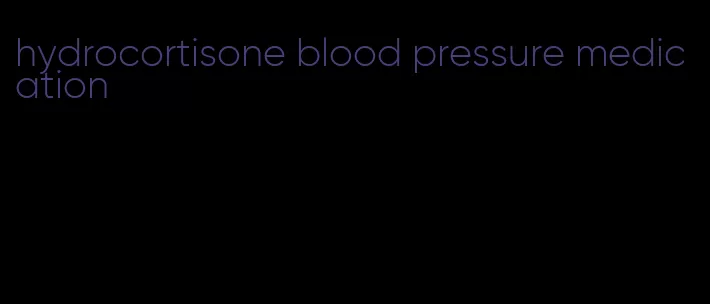 hydrocortisone blood pressure medication